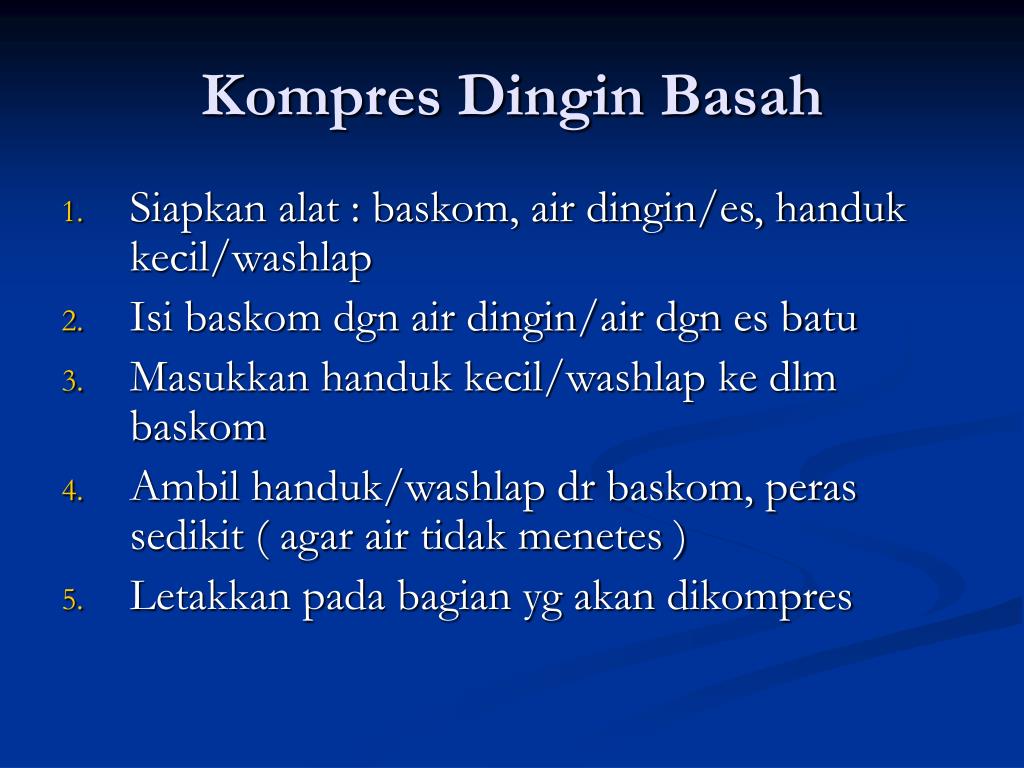 Kompres Dingin Basah

1. Siapkan alat : baskom, air dingin/es, handuk kecil/washlap
2. Isi baskom dgn air dingin/air dgn es batu
3. Masukkan handuk kecil/washlap ke dlm baskom
4. Ambil handuk/washlap dr baskom, peras sedikit ( agar air tidak menetes )
5. Letakkan pada bagian yg akan dikompres